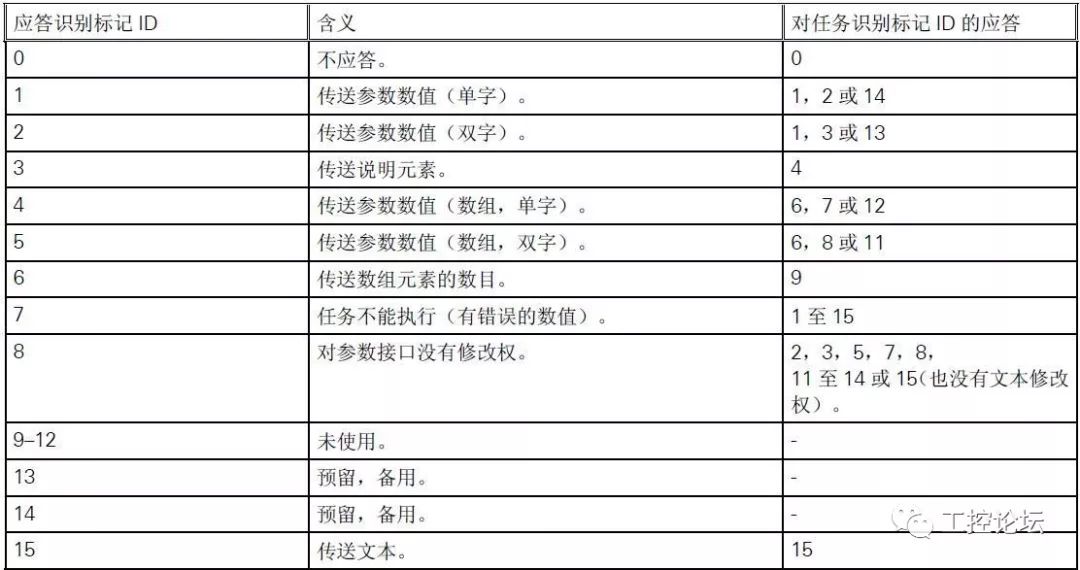 | 应答识别标记 ID | 含义 | 对任务识别标记 ID 的应答 |
|---|---|---|
| 0 | 不应答。 | 0 |
| 1 | 传送参数数值（单字）。 | 1，2 或 14 |
| 2 | 传送参数数值（双字）。 | 1，3 或 13 |
| 3 | 传送说明元素。 | 4 |
| 4 | 传送参数数值（数组，单字）。 | 6，7 或 12 |
| 5 | 传送参数数值（数组，双字）。 | 6，8 或 11 |
| 6 | 传送数组元素的数目。 | 9 |
| 7 | 任务不能执行（有错误的数值）。 | 1 至 15 |
| 8 | 对参数接口没有修改权。 | 2，3，5，7，8，11 至 14 或 15(也没有文本修改权）。 |
| 9–12 | 未使用。 | - |
| 13 | 预留，备用。 | - |
| 14 | 预留，备用。 | - |
| 15 | 传送文本。 | 15 |

工控论坛